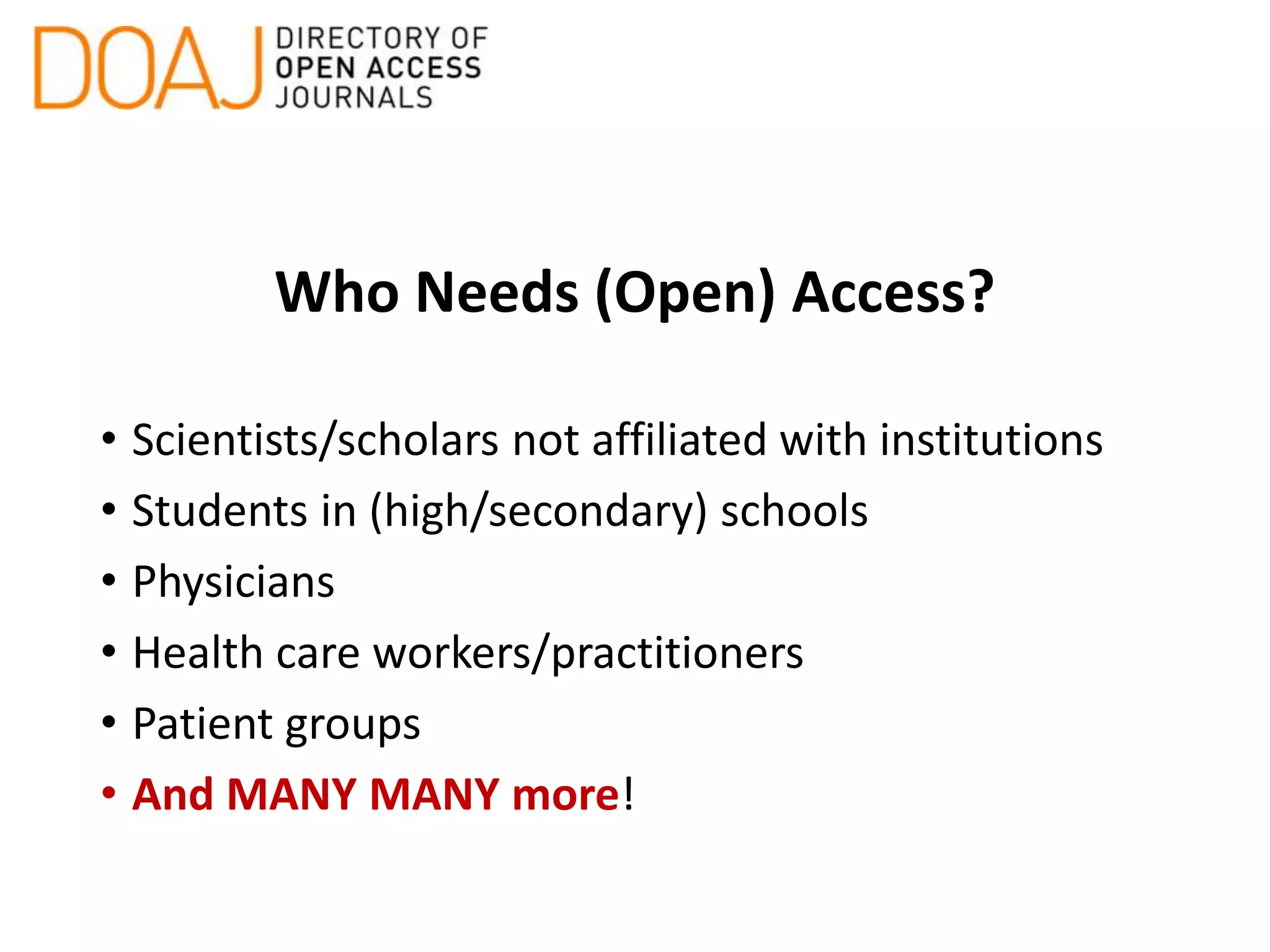 DOAJ DIRECTORY OF
OPEN ACCESS
JOURNALS

Who Needs (Open) Access?

• Scientists/scholars not affiliated with institutions
• Students in (high/secondary) schools
• Physicians
• Health care workers/practitioners
• Patient groups
• And MANY MANY more!